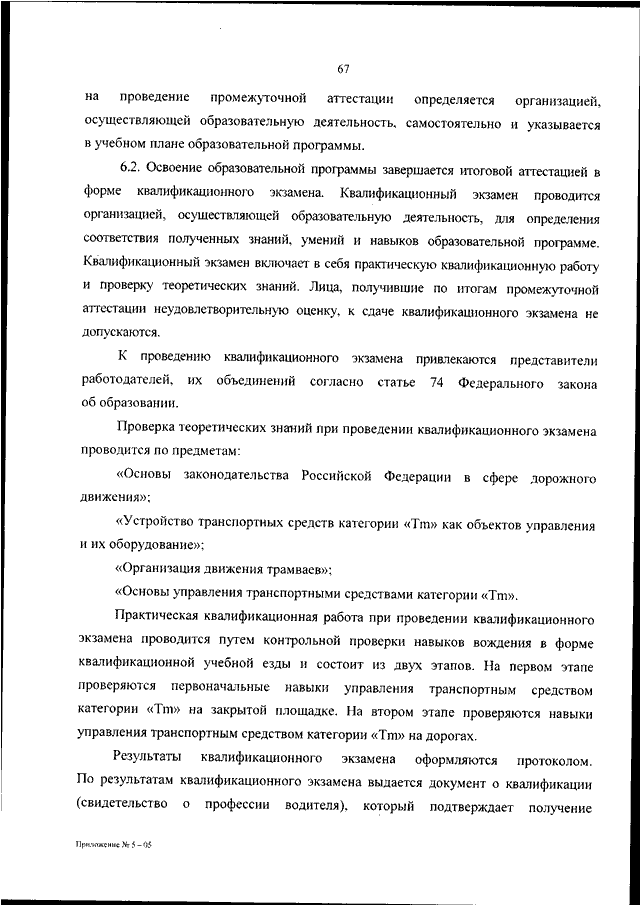 67

на проведение промежуточной аттестации определяется организацией, осуществляющей образовательную деятельность, самостоятельно и указывается в учебном плане образовательной программы.

6.2. Освоение образовательной программы завершается итоговой аттестацией в форме квалификационного экзамена. Квалификационный экзамен проводится организацией, осуществляющей образовательную деятельность, для определения соответствия полученных знаний, умений и навыков образовательной программе. Квалификационный экзамен включает в себя практическую квалификационную работу и проверку теоретических знаний. Лица, получившие по итогам промежуточной аттестации неудовлетворительную оценку, к сдаче квалификационного экзамена не допускаются.

К проведению квалификационного экзамена привлекаются представители работодателей, их объединений согласно статье 74 Федерального закона об образовании.

Проверка теоретических знаний при проведении квалификационного экзамена проводится по предметам:

«Основы законодательства Российской Федерации в сфере дорожного движения»;

«Устройство транспортных средств категории «Tm» как объектов управления и их оборудование»;

«Организация движения трамваев»;

«Основы управления транспортными средствами категории «Tm».

Практическая квалификационная работа при проведении квалификационного экзамена проводится путем контрольной проверки навыков вождения в форме квалификационной учебной езды и состоит из двух этапов. На первом этапе проверяются первоначальные навыки управления транспортным средством категории «Tm» на закрытой площадке. На втором этапе проверяются навыки управления транспортным средством категории «Tm» на дорогах.

Результаты квалификационного экзамена оформляются протоколом. По результатам квалификационного экзамена выдается документ о квалификации (свидетельство о профессии водителя), который подтверждает получение

Приложение № 5 – 05